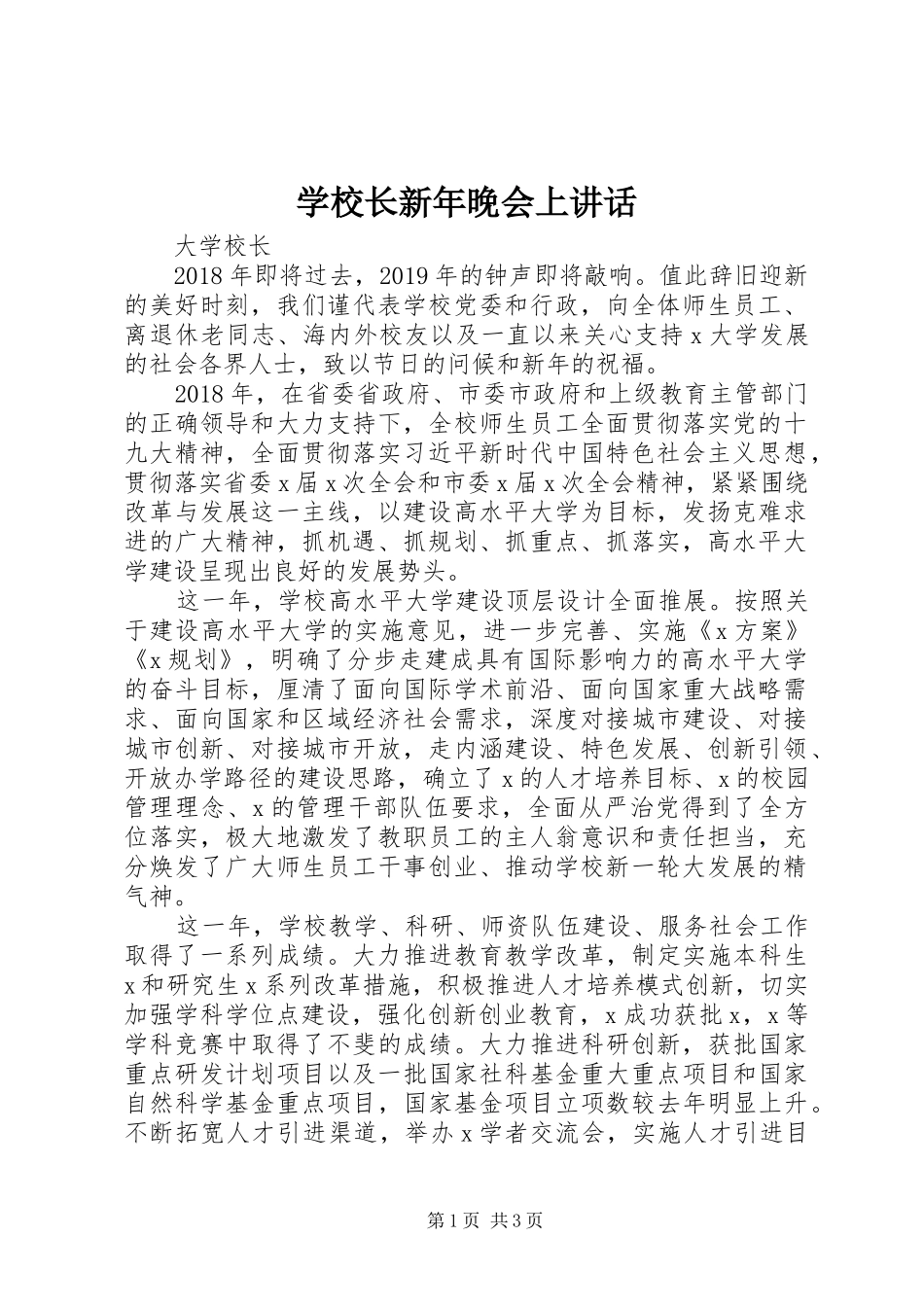 学校长新年晚会上讲话

大学校长

2018年即将过去，2019年的钟声即将敲响。值此辞旧迎新的美好时刻，我们谨代表学校党委和行政，向全体师生员工、离退休老同志、海内外校友以及一直以来关心支持x大学发展的社会各界人士，致以节日的问候和新年的祝福。

2018年，在省委省政府、市委市政府和上级教育主管部门的正确领导和大力支持下，全校师生员工全面贯彻落实党的十九大精神，全面贯彻落实习近平新时代中国特色社会主义思想，贯彻落实省委x届x次全会和市委x届x次全会精神，紧紧围绕改革与发展这一主线，以建设高水平大学为目标，发扬克难求进的广大精神，抓机遇、抓规划、抓重点、抓落实，高水平大学建设呈现出良好的发展势头。

这一年，学校高水平大学建设顶层设计全面推展。按照关于建设高水平大学的实施意见，进一步完善、实施《x方案》《x规划》，明确了分步走建成具有国际影响力的高水平大学的奋斗目标，厘清了面向国际学术前沿、面向国家重大战略需求、面向国家和区域经济社会需求，深度对接城市建设、对接城市创新、对接城市开放，走内涵建设、特色发展、创新引领、开放办学路径的建设思路，确立了x的人才培养目标、x的校园管理理念、x的管理干部队伍要求，全面从严治党得到了全方位落实，极大地激发了教职员工的主人翁意识和责任担当，充分焕发了广大师生员工干事创业、推动学校新一轮大发展的精气神。

这一年，学校教学、科研、师资队伍建设、服务社会工作取得了一系列成绩。大力推进教育教学改革，制定实施本科生x和研究生x系列改革措施，积极推进人才培养模式创新，切实加强学科学位点建设，强化创新创业教育，x成功获批x，x等学科竞赛中取得了不斐的成绩。大力推进科研创新，获批国家重点研发计划项目以及一批国家社科基金重大重点项目和国家自然科学基金重点项目，国家基金项目立项数较去年明显上升。不断拓宽人才引进渠道，举办x学者交流会，实施人才引进目

第1页 共3页